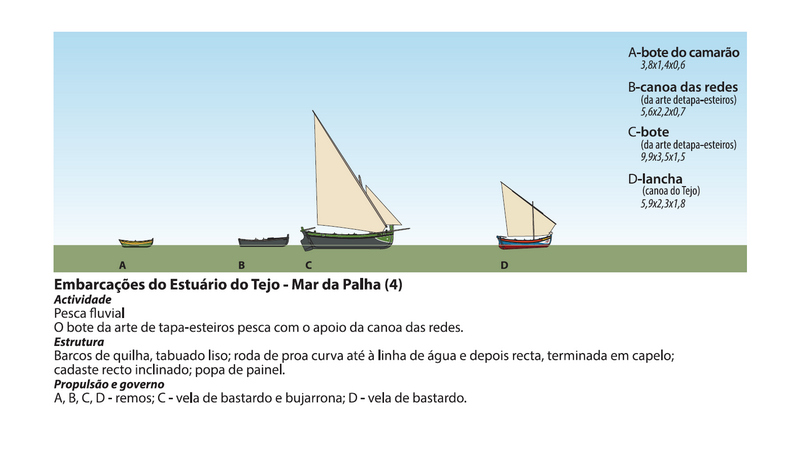 A-bote do camarão
3,8x1,4x0,6

B-canoa das redes
(da arte detapa-esteiros)
5,6x2,2x0,7

C-bote
(da arte detapa-esteiros)
9,9x3,5x1,5

D-lancha
(canoa do Tejo)
5,9x2,3x1,8

A B C D

Embarcações do Estuário do Tejo - Mar da Palha (4)
Actividade
Pesca fluvial
O bote da arte de tapa-esteiros pesca com o apoio da canoa das redes.
Estrutura
Barcos de quilha, tabuado liso; roda de proa curva até à linha de água e depois recta, terminada em capelo; cadaste recto inclinado; popa de painel.
Propulsão e governo
A, B, C, D - remos; C - vela de bastardo e bujarrona; D - vela de bastardo.